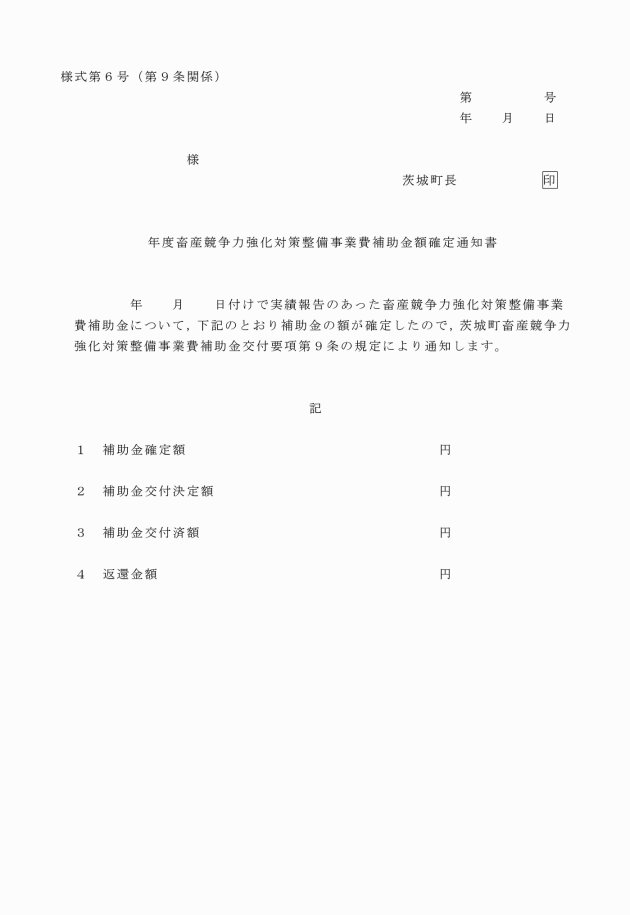 様式第６号（第９条関係）

第　　　　号
年　　月　　日

様

茨城町長　　　　　印

年度畜産競争力強化対策整備事業費補助金額確定通知書

年　　月　　日付けで実績報告のあった畜産競争力強化対策整備事業費補助金について，下記のとおり補助金の額が確定したので，茨城町畜産競争力強化対策整備事業費補助金交付要項第９条の規定により通知します。

記

１　補助金確定額　　　　　　　　　　　　　円

２　補助金交付決定額　　　　　　　　　　　円

３　補助金交付済額　　　　　　　　　　　　円

４　返還金額　　　　　　　　　　　　　　　円